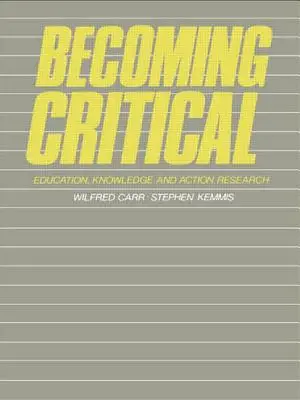 BECOMING CRITICAL

EDUCATION, KNOWLEDGE AND ACTION RESEARCH

WILFRED CARR · STEPHEN KEMMIS